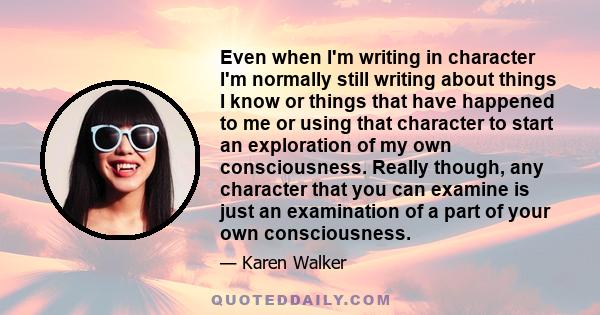 Even when I'm writing in character I'm normally still writing about things I know or things that have happened to me or using that character to start an exploration of my own consciousness. Really though, any character that you can examine is just an examination of a part of your own consciousness.

— Karen Walker

QUOTEDDAILY.COM